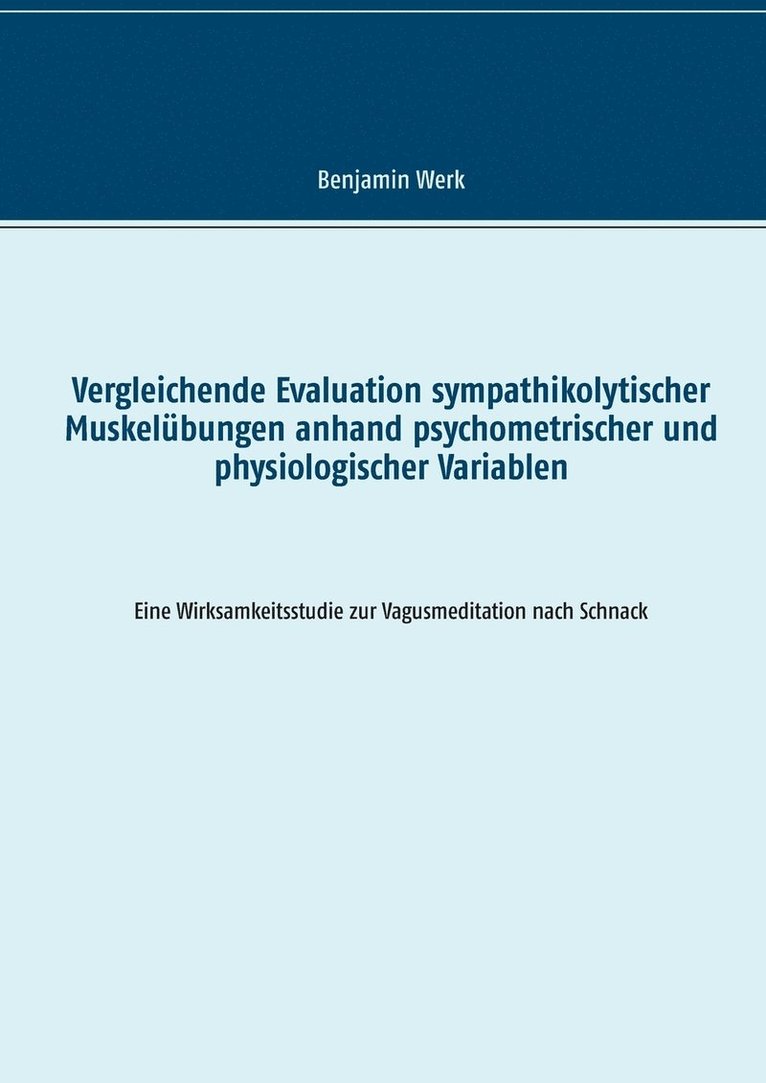 Benjamin Werk

Vergleichende Evaluation sympathikolytischer Muskelübungen anhand psychometrischer und physiologischer Variablen

Eine Wirksamkeitsstudie zur Vagusmeditation nach Schnack